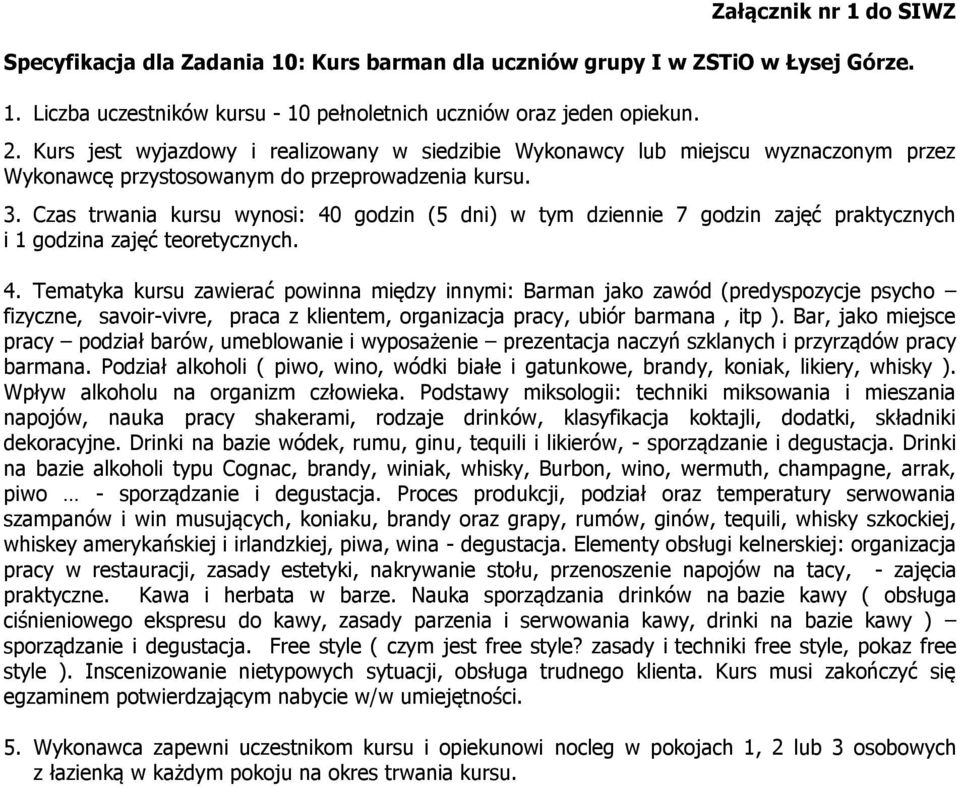 Załącznik nr 1 do SIWZ

Specyfikacja dla Zadania 10: Kurs barman dla uczniów grupy I w ZSTiO w Łysej Górze.

1. Liczba uczestników kursu - 10 pełnoletnich uczniów oraz jeden opiekun.

2. Kurs jest wyjazdowy i realizowany w siedzibie Wykonawcy lub miejscu wyznaczonym przez Wykonawcę przystosowanym do przeprowadzenia kursu.

3. Czas trwania kursu wynosi: 40 godzin (5 dni) w tym dziennie 7 godzin zajęć praktycznych i 1 godzina zajęć teoretycznych.

4. Tematyka kursu zawierać powinna między innymi: Barman jako zawód (predyspozycje psycho – fizyczne, savoir-vivre, praca z klientem, organizacja pracy, ubiór barmana , itp ). Bar, jako miejsce pracy – podział barów, umeblowanie i wyposażenie – prezentacja naczyń szklanych i przyrządów pracy barmana. Podział alkoholi ( piwo, wino, wódki białe i gatunkowe, brandy, koniak, likiery, whisky ). Wpływ alkoholu na organizm człowieka. Podstawy miksologii: techniki miksowania i mieszania napojów, nauka pracy shakerami, rodzaje drinków, klasyfikacja koktajli, dodatki, składniki dekoracyjne. Drinki na bazie wódek, rumu, ginu, tequili i likierów, - sporządzanie i degustacja. Drinki na bazie alkoholi typu Cognac, brandy, winiak, whisky, Burbon, wino, wermuth, champagne, arrak, piwo … - sporządzanie i degustacja. Proces produkcji, podział oraz temperatury serwowania szampanów i win musujących, koniaku, brandy oraz grapy, rumów, ginów, tequili, whisky szkockiej, whiskey amerykańskiej i irlandzkiej, piwa, wina - degustacja. Elementy obsługi kelnerskiej: organizacja pracy w restauracji, zasady estetyki, nakrywanie stołu, przenoszenie napojów na tacy, - zajęcia praktyczne. Kawa i herbata w barze. Nauka sporządzania drinków na bazie kawy ( obsługa ciśnieniowego ekspresu do kawy, zasady parzenia i serwowania kawy, drinki na bazie kawy ) – sporządzanie i degustacja. Free style ( czym jest free style? zasady i techniki free style, pokaz free style ). Inscenizowanie nietypowych sytuacji, obsługa trudnego klienta. Kurs musi zakończyć się egzaminem potwierdzającym nabycie w/w umiejętności.

5. Wykonawca zapewni uczestnikom kursu i opiekunowi nocleg w pokojach 1, 2 lub 3 osobowych z łazienką w każdym pokoju na okres trwania kursu.